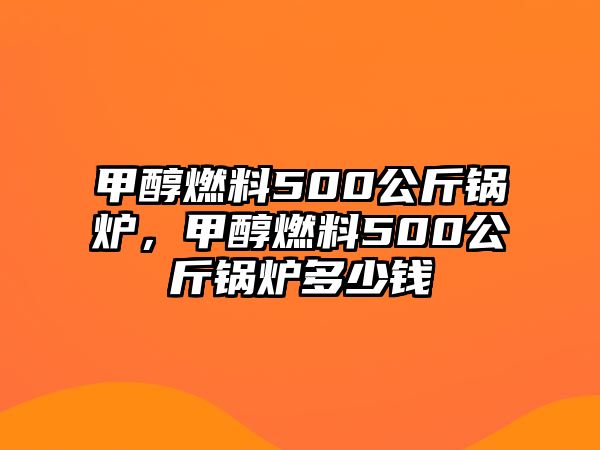 甲醇燃料500公斤锅炉，甲醇燃料500公斤锅炉多少钱